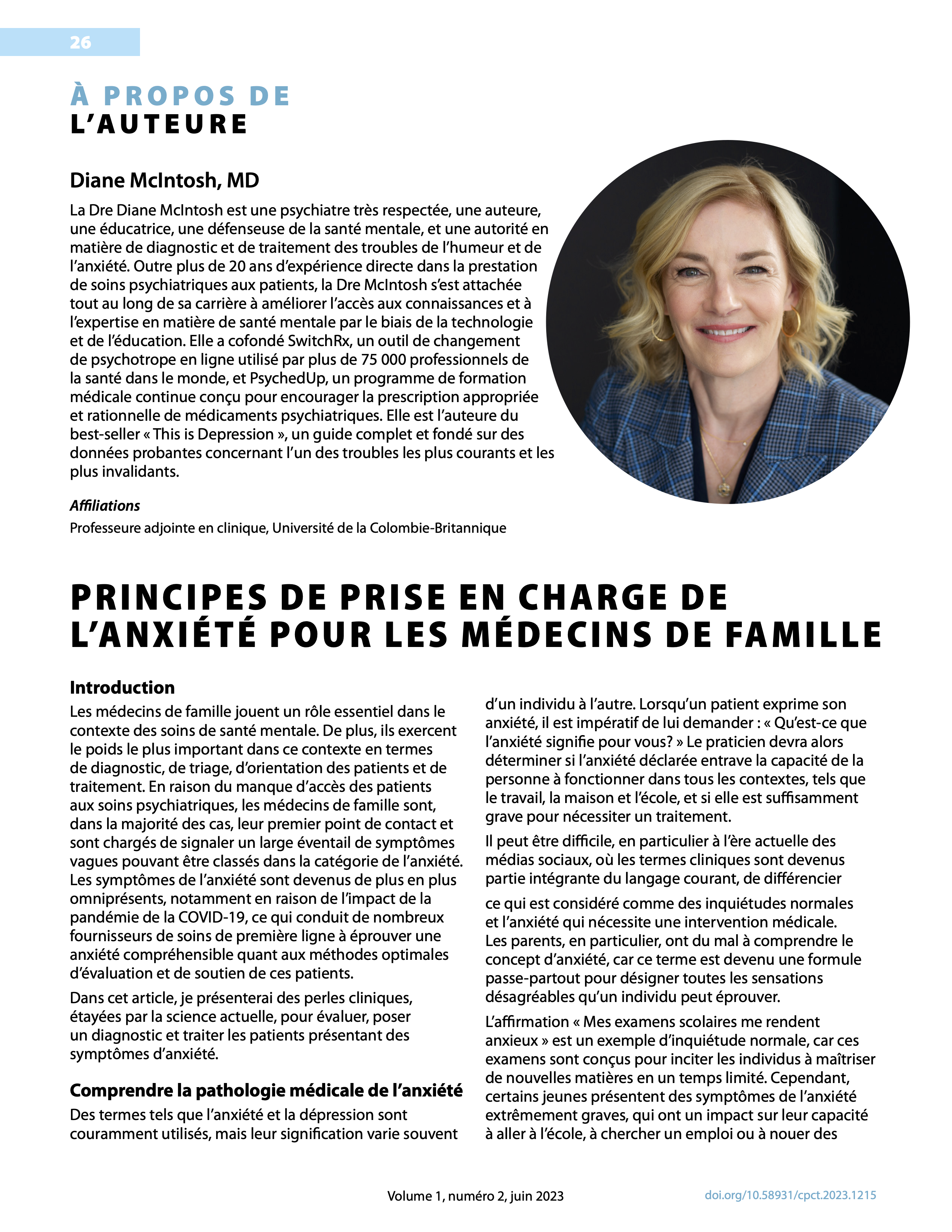 26

À PROPOS DE
L'AUTEURE

Diane McIntosh, MD

La Dre Diane McIntosh est une psychiatre très respectée, une auteure, une éducatrice, une défenseuse de la santé mentale, et une autorité en matière de diagnostic et de traitement des troubles de l'humeur et de l'anxiété. Outre plus de 20 ans d'expérience directe dans la prestation de soins psychiatriques aux patients, la Dre McIntosh s'est attachée tout au long de sa carrière à améliorer l'accès aux connaissances et à l'expertise en matière de santé mentale par le biais de la technologie et de l'éducation. Elle a cofondé SwitchRx, un outil de changement de psychotrope en ligne utilisé par plus de 75 000 professionnels de la santé dans le monde, et PsychedUp, un programme de formation médicale continue conçu pour encourager la prescription appropriée et rationnelle de médicaments psychiatriques. Elle est l'auteure du best-seller « This is Depression », un guide complet et fondé sur des données probantes concernant l'un des troubles les plus courants et les plus invalidants.

Affiliations

Professeure adjointe en clinique, Université de la Colombie-Britannique

PRINCIPES DE PRISE EN CHARGE DE L'ANXIÉTÉ POUR LES MÉDECINS DE FAMILLE

Introduction

Les médecins de famille jouent un rôle essentiel dans le contexte des soins de santé mentale. De plus, ils exercent le poids le plus important dans ce contexte en termes de diagnostic, de triage, d'orientation des patients et de traitement. En raison du manque d'accès des patients aux soins psychiatriques, les médecins de famille sont, dans la majorité des cas, leur premier point de contact et sont chargés de signaler un large éventail de symptômes vagues pouvant être classés dans la catégorie de l'anxiété. Les symptômes de l'anxiété sont devenus de plus en plus omniprésents, notamment en raison de l'impact de la pandémie de la COVID-19, ce qui conduit de nombreux fournisseurs de soins de première ligne à éprouver une anxiété compréhensible quant aux méthodes optimales d'évaluation et de soutien de ces patients.

Dans cet article, je présenterai des perles cliniques, étayées par la science actuelle, pour évaluer, poser un diagnostic et traiter les patients présentant des symptômes d'anxiété.

Comprendre la pathologie médicale de l'anxiété

Des termes tels que l'anxiété et la dépression sont couramment utilisés, mais leur signification varie souvent d'un individu à l'autre. Lorsqu'un patient exprime son anxiété, il est impératif de lui demander : « Qu'est-ce que l'anxiété signifie pour vous? » Le praticien devra alors déterminer si l'anxiété déclarée entrave la capacité de la personne à fonctionner dans tous les contextes, tels que le travail, la maison et l'école, et si elle est suffisamment grave pour nécessiter un traitement.

Il peut être difficile, en particulier à l'ère actuelle des médias sociaux, où les termes cliniques sont devenus partie intégrante du langage courant, de différencier

ce qui est considéré comme des inquiétudes normales et l'anxiété qui nécessite une intervention médicale. Les parents, en particulier, ont du mal à comprendre le concept d'anxiété, car ce terme est devenu une formule passe-partout pour désigner toutes les sensations désagréables qu'un individu peut éprouver.

L'affirmation « Mes examens scolaires me rendent anxieux » est un exemple d'inquiétude normale, car ces examens sont conçus pour inciter les individus à maîtriser de nouvelles matières en un temps limité. Cependant, certains jeunes présentent des symptômes de l'anxiété extrêmement graves, qui ont un impact sur leur capacité à aller à l'école, à chercher un emploi ou à nouer des

Volume 1, numéro 2, juin 2023

doi.org/10.58931/cpct.2023.1215